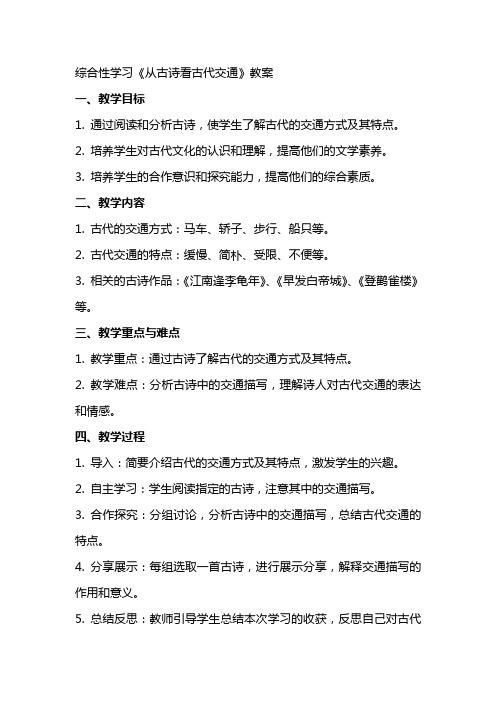 综合性学习《从古诗看古代交通》教案

一、教学目标

1. 通过阅读和分析古诗，使学生了解古代的交通方式及其特点。

2. 培养学生对古代文化的认识和理解，提高他们的文学素养。

3. 培养学生的合作意识和探究能力，提高他们的综合素质。

二、教学内容

1. 古代的交通方式：马车、轿子、步行、船只等。

2. 古代交通的特点：缓慢、简朴、受限、不便等。

3. 相关的古诗作品：《江南逢李龟年》、《早发白帝城》、《登鹳雀楼》等。

三、教学重点与难点

1. 教学重点：通过古诗了解古代的交通方式及其特点。

2. 教学难点：分析古诗中的交通描写，理解诗人对古代交通的表达和情感。

四、教学过程

1. 导入：简要介绍古代的交通方式及其特点，激发学生的兴趣。

2. 自主学习：学生阅读指定的古诗，注意其中的交通描写。

3. 合作探究：分组讨论，分析古诗中的交通描写，总结古代交通的特点。

4. 分享展示：每组选取一首古诗，进行展示分享，解释交通描写的作用和意义。

5. 总结反思：教师引导学生总结本次学习的收获，反思自己对古代